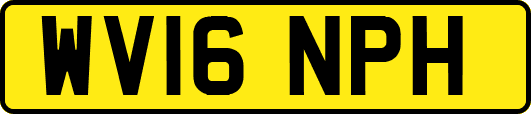 WV16 NPH